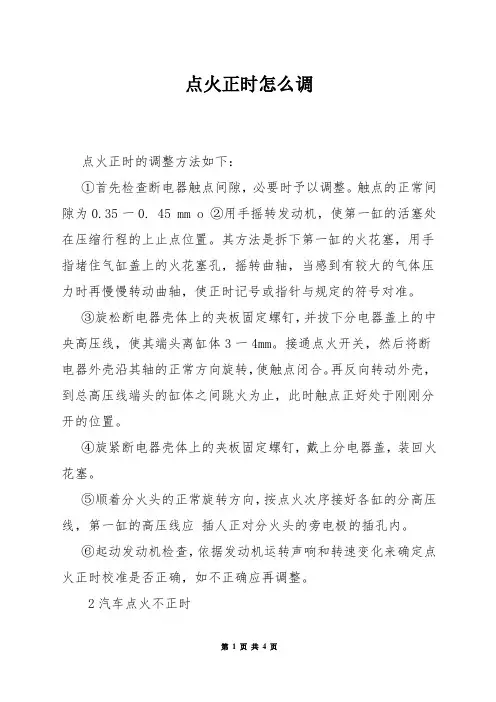 点火正时怎么调

点火正时的调整方法如下：

①首先检查断电器触点间隙，必要时予以调整。触点的正常间隙为 0.35 一 0. 45 mm o ②用手摇转发动机，使第一缸的活塞处在压缩行程的上止点位置。其方法是拆下第一缸的火花塞，用手指堵住气缸盖上的火花塞孔，摇转曲轴，当感到有较大的气体压力时再慢慢转动曲轴，使正时记号或指针与规定的符号对准。

③旋松断电器壳体上的夹板固定螺钉，并拔下分电器盖上的中央高压线，使其端头离缸体 3 一 4mm。接通点火开关，然后将断电器外壳沿其轴的正常方向旋转，使触点闭合。再反向转动外壳，到总高压线端头的缸体之间跳火为止，此时触点正好处于刚刚分开的位置。

④旋紧断电器壳体上的夹板固定螺钉，戴上分电器盖，装回火花塞。

⑤顺着分火头的正常旋转方向，按点火次序接好各缸的分高压线，第一缸的高压线应 插人正对分火头的旁电极的插孔内。

⑥起动发动机检查，依据发动机运转声响和转速变化来确定点火正时校准是否正确，如不正确应再调整。

2 汽车点火不正时

第 1 页 共 4 页